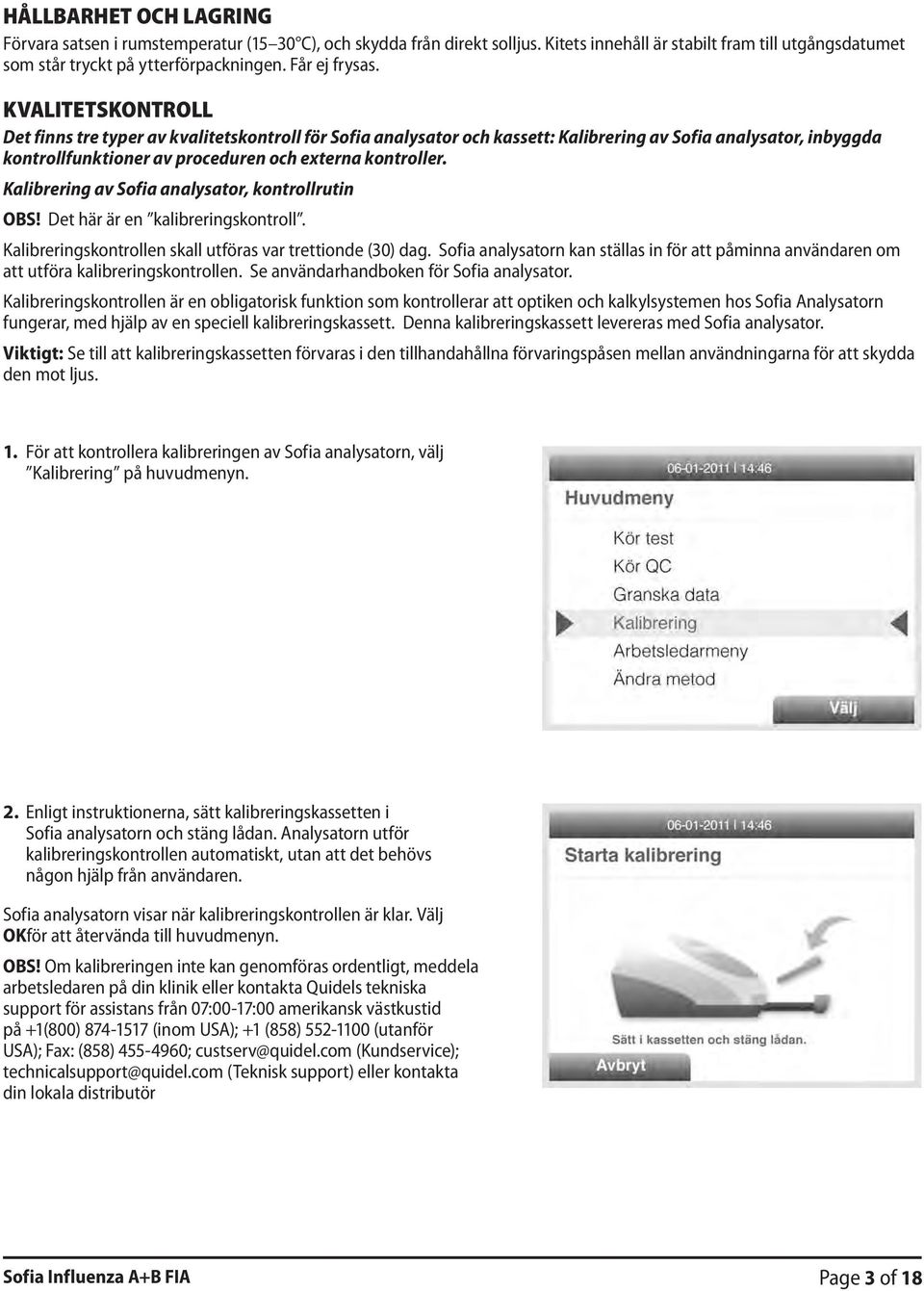 HÅLLBARHET OCH LAGRING

Förvara satsen i rumstemperatur (15–30°C), och skydda från direkt solljus. Kitets innehåll är stabilt fram till utgångsdatumet som står tryckt på ytterförpackningen. Får ej frysas.

KVALITETSKONTROLL

Det finns tre typer av kvalitetskontroll för Sofia analysator och kassett: Kalibrering av Sofia analysator, inbyggda kontrollfunktioner av proceduren och externa kontroller.

Kalibrering av Sofia analysator, kontrollrutin

OBS! Det här är en ”kalibreringskontroll”.

Kalibreringskontrollen skall utföras var trettionde (30) dag. Sofia analysatorn kan ställas in för att påminna användaren om att utföra kalibreringskontrollen. Se användarhandboken för Sofia analysator.

Kalibreringskontrollen är en obligatorisk funktion som kontrollerar att optiken och kalkylsystemen hos Sofia Analysatorn fungerar, med hjälp av en speciell kalibreringskassett. Denna kalibreringskassett levereras med Sofia analysator.

Viktigt: Se till att kalibreringskassetten förvaras i den tillhandahållna förvaringspåsen mellan användningarna för att skydda den mot ljus.

1. För att kontrollera kalibreringen av Sofia analysatorn, välj ”Kalibrering” på huvudmenyn.

06-01-2011 | 14:46
Huvudmeny
Kör test
Kör QC
Granska data
Kalibrering
Arbetsledarmeny
Ändra metod
Välj

2. Enligt instruktionerna, sätt kalibreringskassetten i Sofia analysatorn och stäng lådan. Analysatorn utför kalibreringskontrollen automatiskt, utan att det behövs någon hjälp från användaren.

Sofia analysatorn visar när kalibreringskontrollen är klar. Välj OKför att återvända till huvudmenyn.

OBS! Om kalibreringen inte kan genomföras ordentligt, meddela arbetsledaren på din klinik eller kontakta Quidels tekniska support för assistans från 07:00-17:00 amerikansk västkustid på +1(800) 874-1517 (inom USA); +1 (858) 552-1100 (utanför USA); Fax: (858) 455-4960; custserv@quidel.com (Kundservice); technicalsupport@quidel.com (Teknisk support) eller kontakta din lokala distributör

06-01-2011 | 14:46
Starta kalibrering
Sätt i kassetten och stäng lådan.
Avbryt

Sofia Influenza A+B FIA

Page 3 of 18